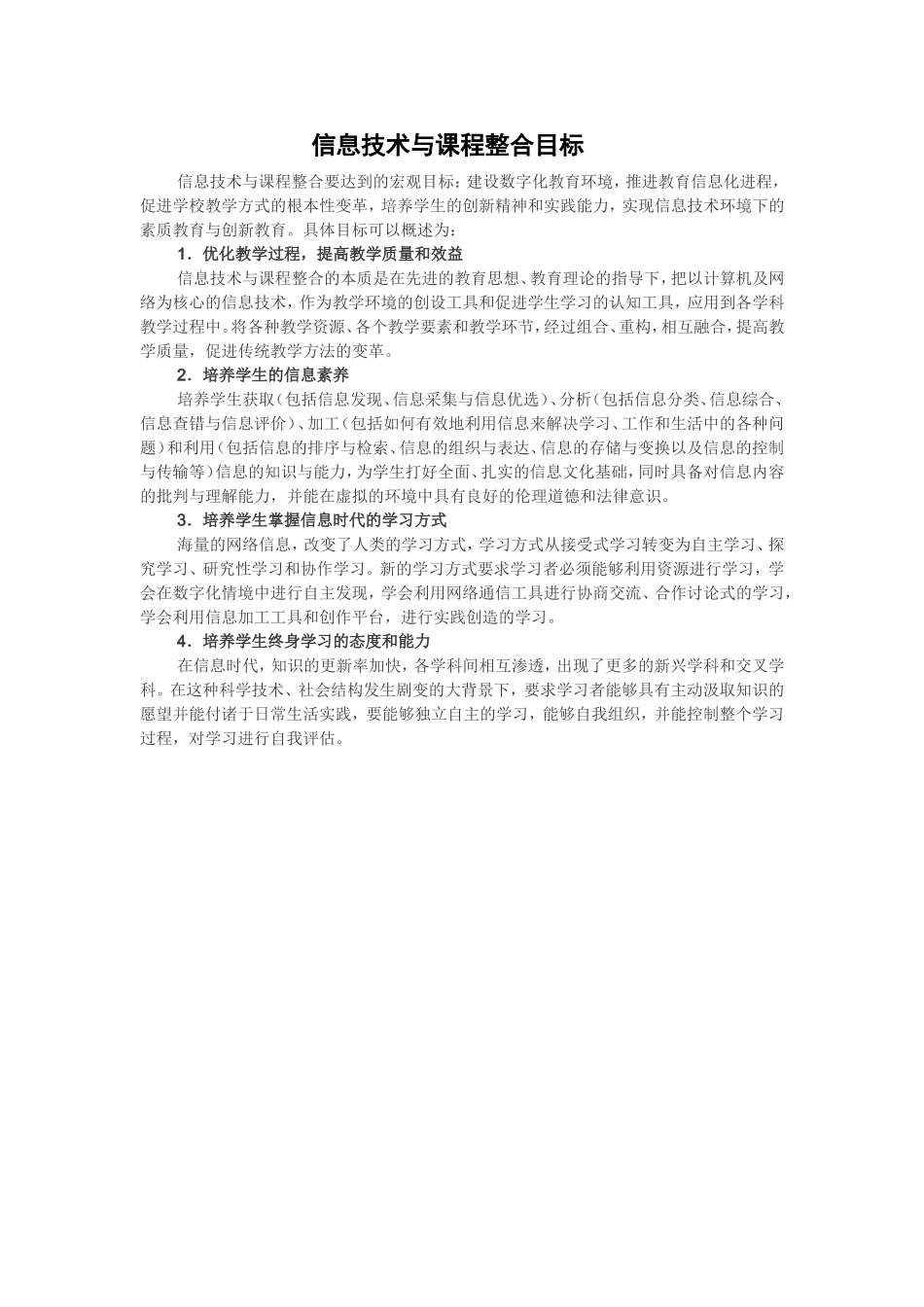 信息技术与课程整合目标

信息技术与课程整合要达到的宏观目标：建设数字化教育环境，推进教育信息化进程，促进学校教学方式的根本性变革，培养学生的创新精神和实践能力，实现信息技术环境下的素质教育与创新教育。具体目标可以概述为：

1．优化教学过程，提高教学质量和效益

信息技术与课程整合的本质是在先进的教育思想、教育理论的指导下，把以计算机及网络为核心的信息技术，作为教学环境的创设工具和促进学生学习的认知工具，应用到各学科教学过程中。将各种教学资源、各个教学要素和教学环节，经过组合、重构，相互融合，提高教学质量，促进传统教学方法的变革。

2．培养学生的信息素养

培养学生获取（包括信息发现、信息采集与信息优选）、分析（包括信息分类、信息综合、信息查错与信息评价）、加工（包括如何有效地利用信息来解决学习、工作和生活中的各种问题）和利用（包括信息的排序与检索、信息的组织与表达、信息的存储与变换以及信息的控制与传输等）信息的知识与能力，为学生打好全面、扎实的信息文化基础，同时具备对信息内容的批判与理解能力，并能在虚拟的环境中具有良好的伦理道德和法律意识。

3．培养学生掌握信息时代的学习方式

海量的网络信息，改变了人类的学习方式，学习方式从接受式学习转变为自主学习、探究学习、研究性学习和协作学习。新的学习方式要求学习者必须能够利用资源进行学习，学会在数字化情境中进行自主发现，学会利用网络通信工具进行协商交流、合作讨论式的学习，学会利用信息加工工具和创作平台，进行实践创造的学习。

4．培养学生终身学习的态度和能力

在信息时代，知识的更新率加快，各学科间相互渗透，出现了更多的新兴学科和交叉学科。在这种科学技术、社会结构发生剧变的大背景下，要求学习者能够具有主动汲取知识的愿望并能付诸于日常生活实践，要能够独立自主的学习，能够自我组织，并能控制整个学习过程，对学习进行自我评估。